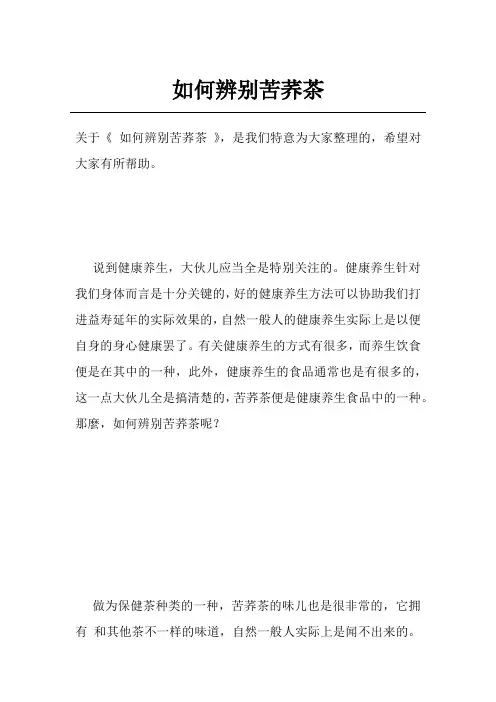 如何辨别苦荞茶

关于《 如何辨别苦荞茶 》，是我们特意为大家整理的，希望对大家有所帮助。

说到健康养生，大伙儿应当全是特别关注的。健康养生针对我们身体而言是十分关键的，好的健康养生方法可以协助我们打进益寿延年的实际效果的，自然一般人的健康养生实际上是以便自身的身心健康罢了。有关健康养生的方式有很多，而养生饮食便是在其中的一种，此外，健康养生的食品通常也是有很多的，这一点大伙儿全是搞清楚的，苦荞茶便是健康养生食品中的一种。那麽，如何辨别苦荞茶呢？

做为保健茶种类的一种，苦荞茶的味儿也是很非常的，它拥有 和其他茶不一样的味道，自然一般人实际上是闻不出来的。